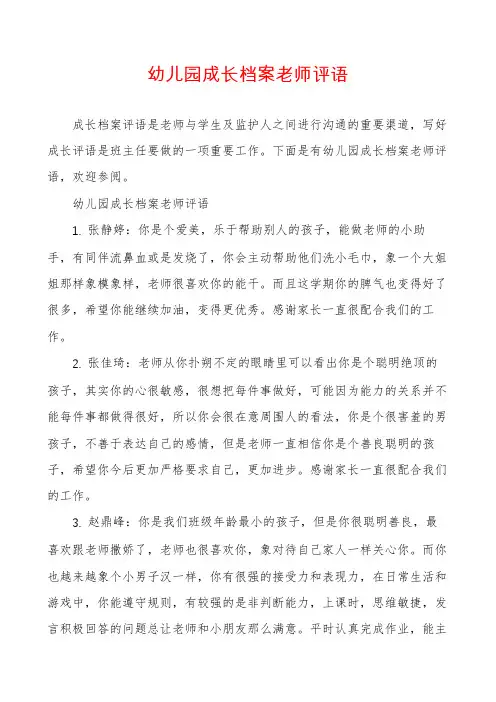 幼儿园成长档案老师评语

成长档案评语是老师与学生及监护人之间进行沟通的重要渠道，写好成长评语是班主任要做的一项重要工作。下面是有幼儿园成长档案老师评语，欢迎参阅。

幼儿园成长档案老师评语

1. 张静婷：你是个爱美，乐于帮助别人的孩子，能做老师的小助手，有同伴流鼻血或是发烧了，你会主动帮助他们洗小毛巾，象一个大姐姐那样象模象样，老师很喜欢你的能干。而且这学期你的脾气也变得好了很多，希望你能继续加油，变得更优秀。感谢家长一直很配合我们的工作。

2. 张佳琦：老师从你扑朔不定的眼睛里可以看出你是个聪明绝顶的孩子，其实你的心很敏感，很想把每件事做好，可能因为能力的关系并不能每件事都做得很好，所以你会很在意周围人的看法，你是个很害羞的男孩子，不善于表达自己的感情，但是老师一直相信你是个善良聪明的孩子，希望你今后更加严格要求自己，更加进步。感谢家长一直很配合我们的工作。

3. 赵鼎峰：你是我们班级年龄最小的孩子，但是你很聪明善良，最喜欢跟老师撒娇了，老师也很喜欢你，象对待自己家人一样关心你。而你也越来越象个小男子汉一样，你有很强的接受力和表现力，在日常生活和游戏中，你能遵守规则，有较强的是非判断能力，上课时，思维敏捷，发言积极回答的问题总让老师和小朋友那么满意。平时认真完成作业，能主